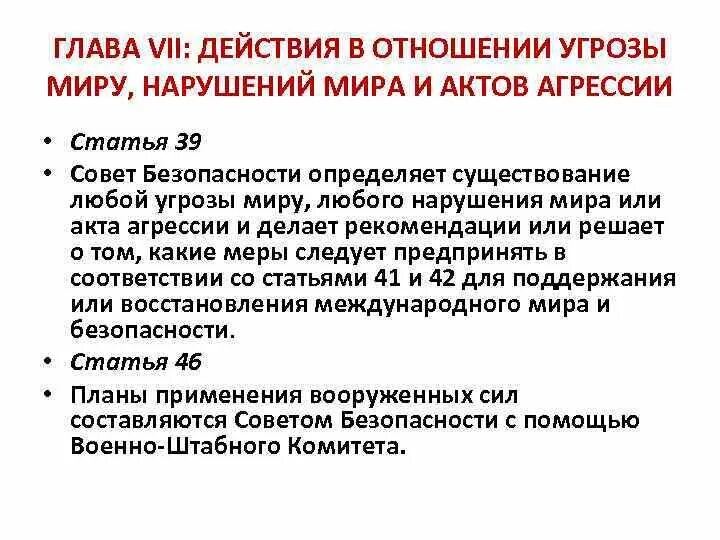 ГЛАВА VII: ДЕЙСТВИЯ В ОТНОШЕНИИ УГРОЗЫ МИРУ, НАРУШЕНИЙ МИРА И АКТОВ АГРЕССИИ

• Статья 39
• Совет Безопасности определяет существование любой угрозы миру, любого нарушения мира или акта агрессии и делает рекомендации или решает о том, какие меры следует предпринять в соответствии со статьями 41 и 42 для поддержания или восстановления международного мира и безопасности.
• Статья 46
• Планы применения вооруженных сил составляются Советом Безопасности с помощью Военно-Штабного Комитета.